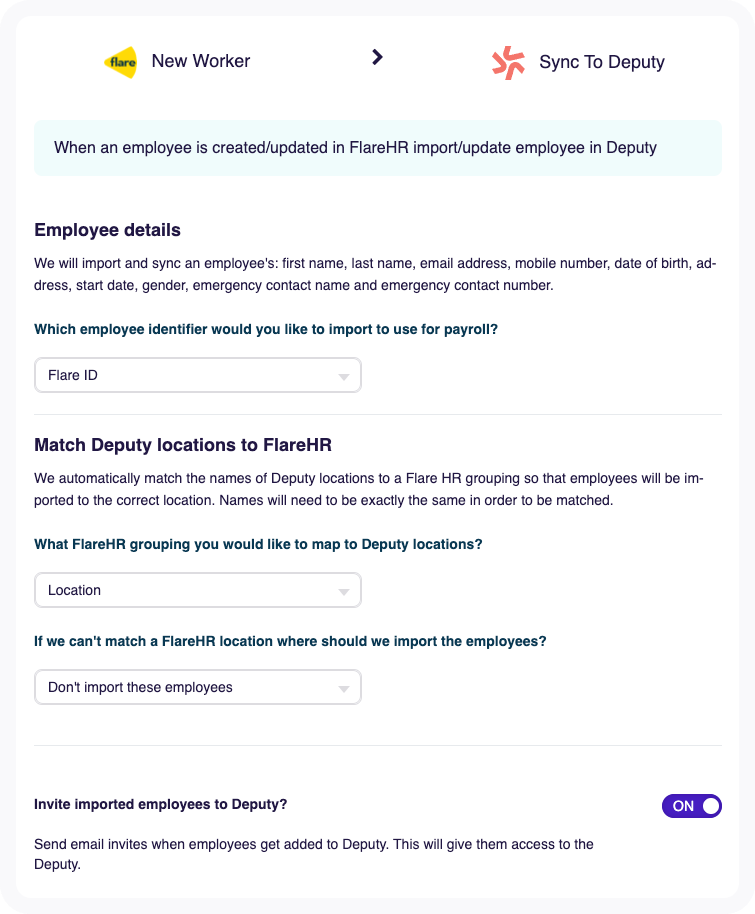 flare New Worker

>

Sync To Deputy

When an employee is created/updated in FlareHR import/update employee in Deputy

Employee details

We will import and sync an employee's: first name, last name, email address, mobile number, date of birth, address, start date, gender, emergency contact name and emergency contact number.

Which employee identifier would you like to import to use for payroll?

Flare ID

Match Deputy locations to FlareHR

We automatically match the names of Deputy locations to a Flare HR grouping so that employees will be imported to the correct location. Names will need to be exactly the same in order to be matched.

What FlareHR grouping you would like to map to Deputy locations?

Location

If we can't match a FlareHR location where should we import the employees?

Don't import these employees

Invite imported employees to Deputy?

ON

Send email invites when employees get added to Deputy. This will give them access to the Deputy.